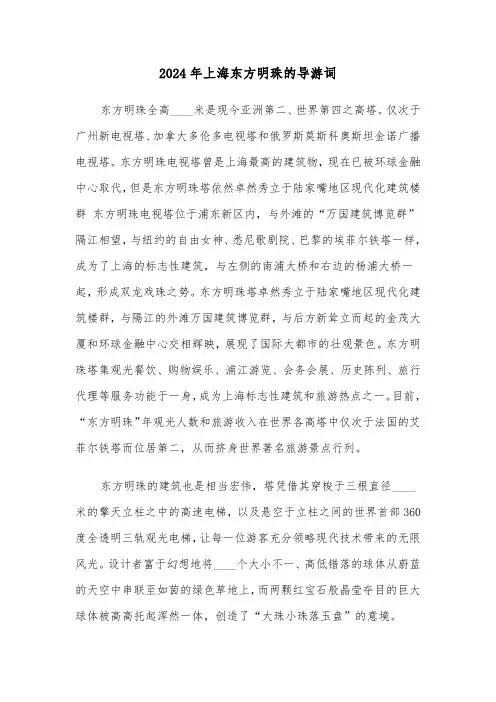 2024年上海东方明珠的导游词

东方明珠全高____米是现今亚洲第二、世界第四之高塔。仅次于广州新电视塔、加拿大多伦多电视塔和俄罗斯莫斯科奥斯坦金诺广播电视塔。东方明珠电视塔曾是上海最高的建筑物，现在已被环球金融中心取代，但是东方明珠塔依然卓然秀立于陆家嘴地区现代化建筑楼群 东方明珠电视塔位于浦东新区内，与外滩的“万国建筑博览群”隔江相望，与纽约的自由女神、悉尼歌剧院、巴黎的埃菲尔铁塔一样，成为了上海的标志性建筑，与左侧的南浦大桥和右边的杨浦大桥一起，形成双龙戏珠之势。东方明珠塔卓然秀立于陆家嘴地区现代化建筑楼群，与隔江的外滩万国建筑博览群，与后方新耸立而起的金茂大厦和环球金融中心交相辉映，展现了国际大都市的壮观景色。东方明珠塔集观光餐饮、购物娱乐、浦江游览、会务会展、历史陈列、旅行代理等服务功能于一身，成为上海标志性建筑和旅游热点之一。目前，“东方明珠”年观光人数和旅游收入在世界各高塔中仅次于法国的艾菲尔铁塔而位居第二，从而挤身世界著名旅游景点行列。

东方明珠的建筑也是相当宏伟，塔凭借其穿梭于三根直径____米的擎天立柱之中的高速电梯，以及悬空于立柱之间的世界首部360度全透明三轨观光电梯，让每一位游客充分领略现代技术带来的无限风光。设计者富于幻想地将____个大小不一、高低错落的球体从蔚蓝的天空中串联至如茵的绿色草地上，而两颗红宝石般晶莹夺目的巨大球体被高高托起浑然一体，创造了“大珠小珠落玉盘”的意境。